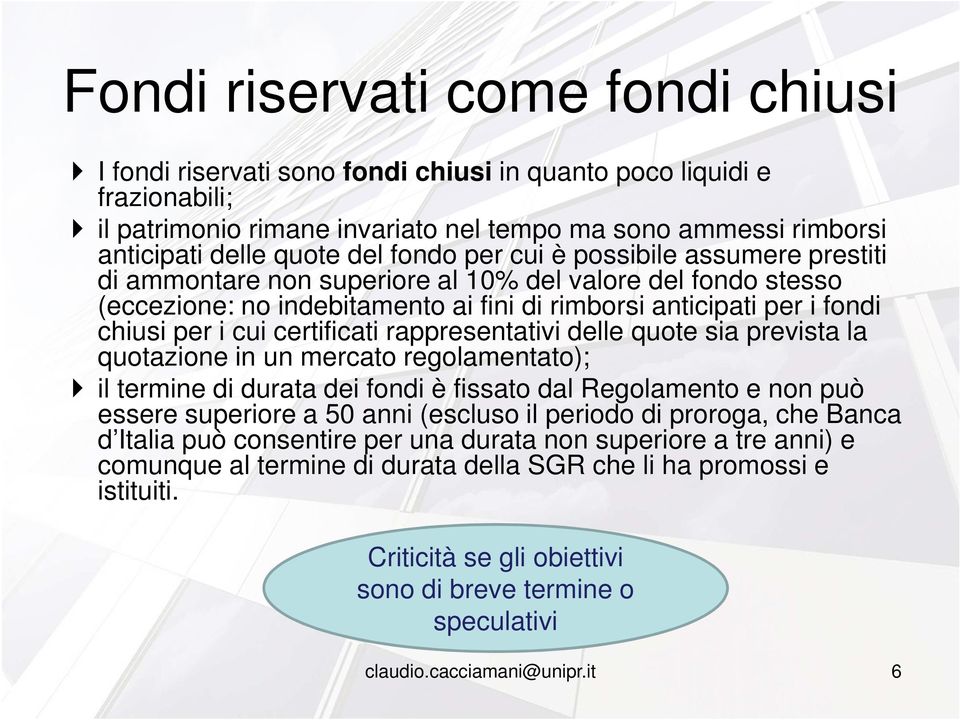 Fondi riservati come fondi chiusi

I fondi riservati sono fondi chiusi in quanto poco liquidi e frazionabili;

il patrimonio rimane invariato nel tempo ma sono ammessi rimborsi anticipati delle quote del fondo per cui è possibile assumere prestiti di ammontare non superiore al 10% del valore del fondo stesso (eccezione: no indebitamento ai fini di rimborsi anticipati per i fondi chiusi per i cui certificati rappresentativi delle quote sia prevista la quotazione in un mercato regolamentato);

il termine di durata dei fondi è fissato dal Regolamento e non può essere superiore a 50 anni (escluso il periodo di proroga, che Banca d'Italia può consentire per una durata non superiore a tre anni) e comunque al termine di durata della SGR che li ha promossi e istituiti.

Criticità se gli obiettivi sono di breve termine o speculativi

claudio.cacciamani@unipr.it

6